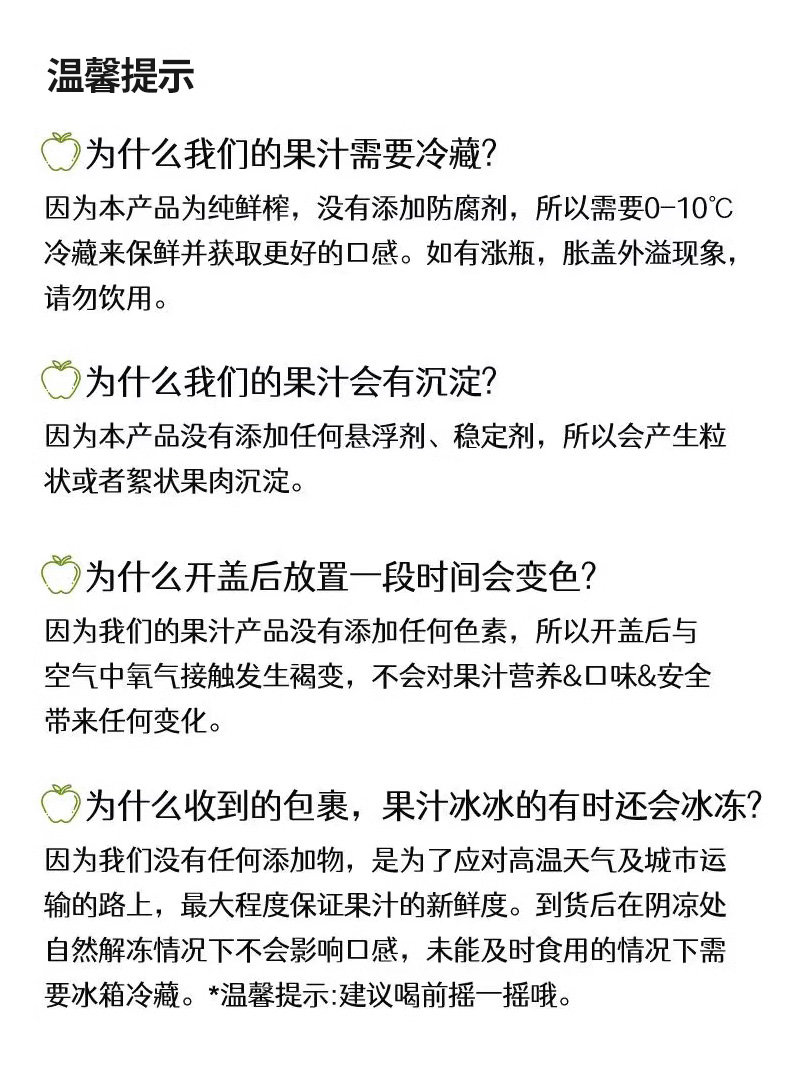 温馨提示

为什么我们的果汁需要冷藏?

因为本产品为纯鲜榨，没有添加防腐剂，所以需要0-10℃冷藏来保鲜并获取更好的口感。如有涨瓶，胀盖外溢现象，请勿饮用。

为什么我们的果汁会有沉淀?

因为本产品没有添加任何悬浮剂、稳定剂，所以会产生粒状或者絮状果肉沉淀。

为什么开盖后放置一段时间会变色?

因为我们的果汁产品没有添加任何色素，所以开盖后与空气中氧气接触发生褐变，不会对果汁营养&口味&安全带来任何变化。

为什么收到的包裹，果汁冰冰的有时还会冰冻?

因为我们没有任何添加物，是为了应对高温天气及城市运输的路上，最大程度保证果汁的新鲜度。到货后在阴凉处自然解冻情况下不会影响口感，未能及时食用的情况下需要冰箱冷藏。*温馨提示:建议喝前摇一摇哦。